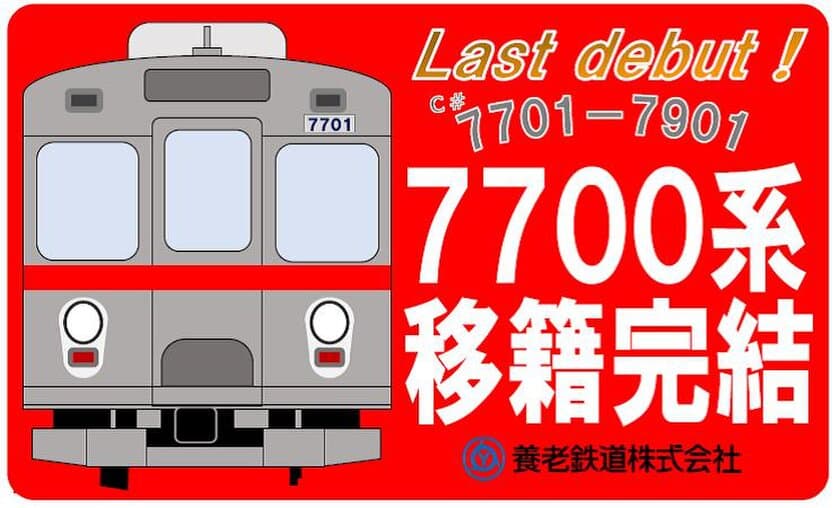 7701

Last debut !

C# 7701－7901

7700系
移籍完結

養老鉄道株式会社